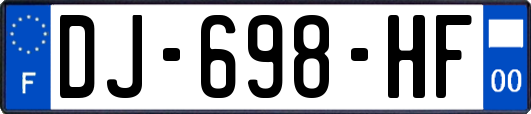 F
DJ-698-HF
00